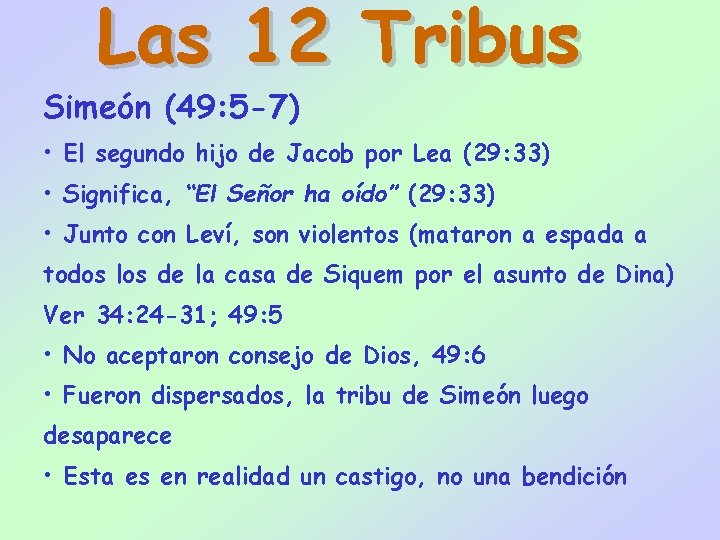 Las 12 Tribus

Simeón (49:5-7)

• El segundo hijo de Jacob por Lea (29:33)

• Significa, "El Señor ha oído" (29:33)

• Junto con Leví, son violentos (mataron a espada a todos los de la casa de Siquem por el asunto de Dina) Ver 34:24-31; 49:5

• No aceptaron consejo de Dios, 49:6

• Fueron dispersados, la tribu de Simeón luego desaparece

• Esta es en realidad un castigo, no una bendición